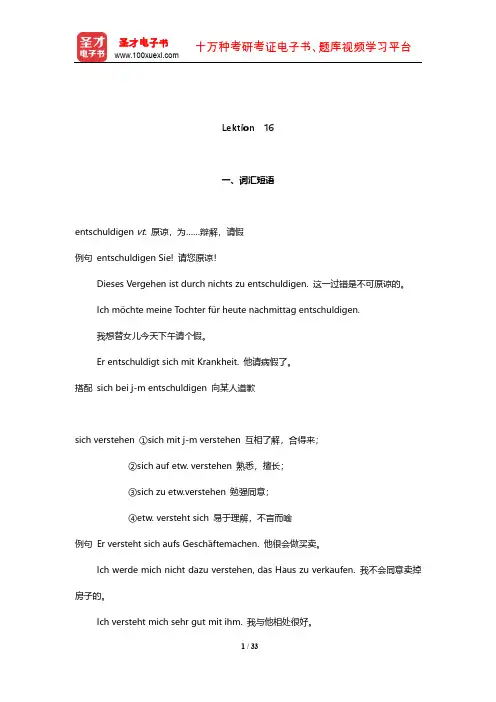 圣才电子书
圣才电子书
www.100xuexi.com
十万种考研考证电子书、题库视频学习平台

Lektion 16

一、词汇短语

entschuldigen vt. 原谅，为……辩解，请假

例句 entschuldigen Sie! 请您原谅!

Dieses Vergehen ist durch nichts zu entschuldigen. 这一过错是不可原谅的。

Ich möchte meine Tochter für heute nachmittag entschuldigen.

我想替女儿今天下午请个假。

Er entschuldigt sich mit Krankheit. 他请病假了。

搭配 sich bei j-m entschuldigen 向某人道歉

sich verstehen ①sich mit j-m verstehen 互相了解，合得来；

②sich auf etw. verstehen 熟悉，擅长；

③sich zu etw.verstehen 勉强同意；

④etw. versteht sich 易于理解，不言而喻

例句 Er versteht sich aufs Geschäftemachen. 他很会做买卖。

Ich werde mich nicht dazu verstehen, das Haus zu verkaufen. 我不会同意卖掉房子的。

Ich versteht mich sehr gut mit ihm. 我与他相处很好。

1 / 33